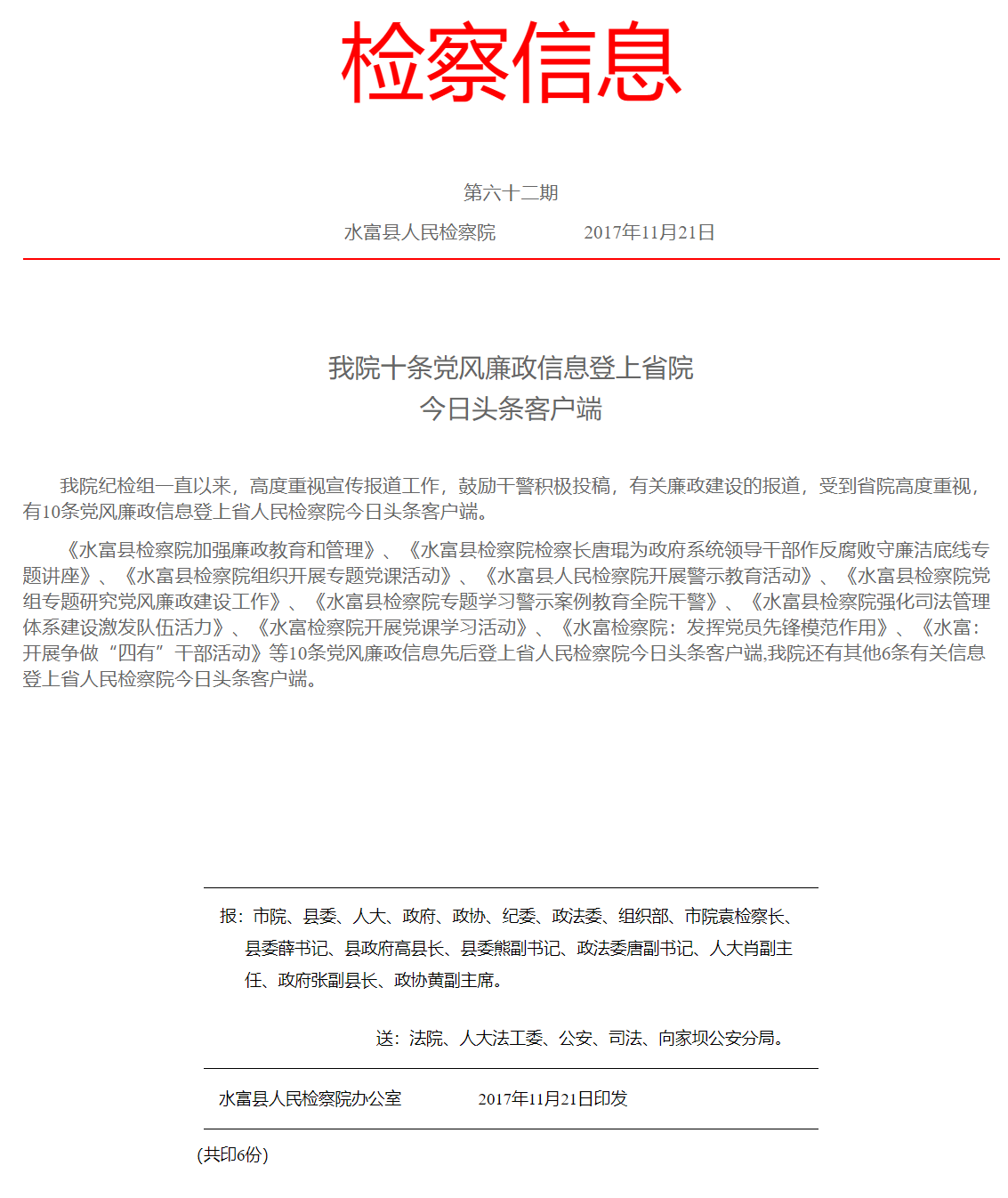 检察信息

第六十二期

水富县人民检察院 2017年11月21日

我院十条党风廉政信息登上省院
今日头条客户端

我院纪检组一直以来，高度重视宣传报道工作，鼓励干警积极投稿，有关廉政建设的报道，受到省院高度重视，有10条党风廉政信息登上省人民检察院今日头条客户端。

《水富县检察院加强廉政教育和管理》、《水富县检察院检察长唐琨为政府系统领导干部作反腐败守廉洁底线专题讲座》、《水富县检察院组织开展专题党课活动》、《水富县人民检察院开展警示教育活动》、《水富县检察院党组专题研究党风廉政建设工作》、《水富县检察院专题学习警示案例教育全院干警》、《水富县检察院强化司法管理体系建设激发队伍活力》、《水富检察院开展党课学习活动》、《水富检察院：发挥党员先锋模范作用》、《水富：开展争做“四有”干部活动》等10条党风廉政信息先后登上省人民检察院今日头条客户端,我院还有其他6条有关信息登上省人民检察院今日头条客户端。

报：市院、县委、人大、政府、政协、纪委、政法委、组织部、市院袁检察长、县委薛书记、县政府高县长、县委熊副书记、政法委唐副书记、人大肖副主任、政府张副县长、政协黄副主席。

送：法院、人大法工委、公安、司法、向家坝公安分局。

水富县人民检察院办公室 2017年11月21日印发

(共印6份)